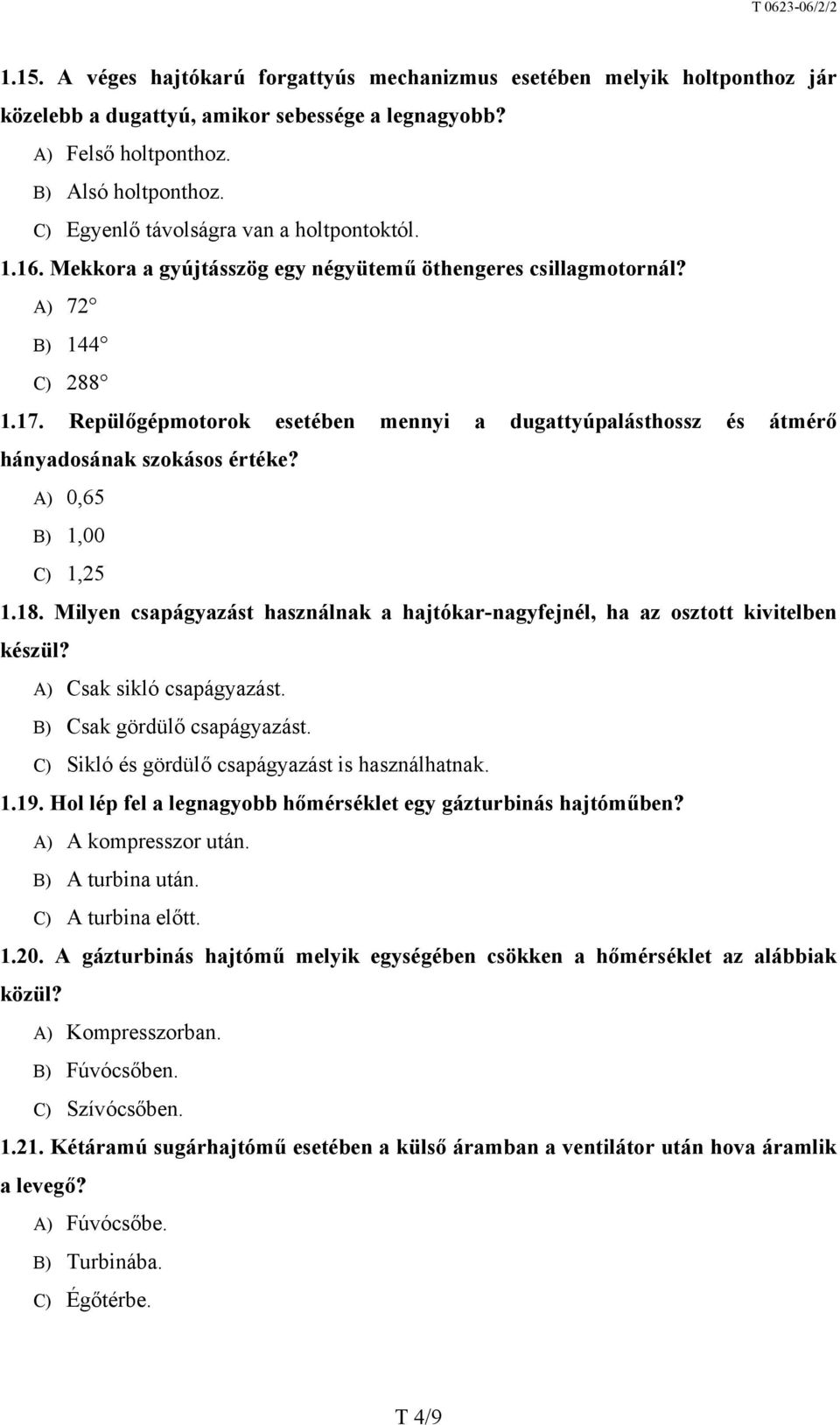 T 0623-06/2/2

1.15. A véges hajtókarú forgattyús mechanizmus esetében melyik holtponthoz jár közelebb a dugattyú, amikor sebessége a legnagyobb?

A) Felső holtponthoz.
B) Alsó holtponthoz.
C) Egyenlő távolságra van a holtpontoktól.

1.16. Mekkora a gyújtásszög egy négyütemű öthengeres csillagmotornál?

A) 72
B) 144
C) 288

1.17. Repülőgépmotorok esetében mennyi a dugattyúpalásthossz és átmérő hányadosának szokásos értéke?

A) 0,65
B) 1,00
C) 1,25

1.18. Milyen csapágyazást használnak a hajtókar-nagyfejnél, ha az osztott kivitelben készül?

A) Csak sikló csapágyazást.
B) Csak gördülő csapágyazást.
C) Sikló és gördülő csapágyazást is használhatnak.

1.19. Hol lép fel a legnagyobb hőmérséklet egy gázturbinás hajtóműben?

A) A kompresszor után.
B) A turbina után.
C) A turbina előtt.

1.20. A gázturbinás hajtómű melyik egységében csökken a hőmérséklet az alábbiak közül?

A) Kompresszorban.
B) Fúvócsőben.
C) Szívócsőben.

1.21. Kétáramú sugárhajtómű esetében a külső áramban a ventilátor után hova áramlik a levegő?

A) Fúvócsőbe.
B) Turbinába.
C) Égőtérbe.

T 4/9